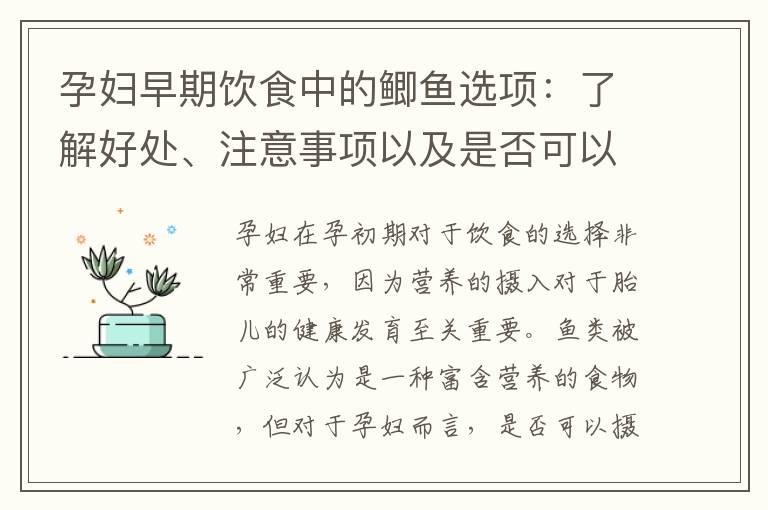 孕妇早期饮食中的鲫鱼选项：了解好处、注意事项以及是否可以

孕妇在孕初期对于饮食的选择非常重要，因为营养的摄入对于胎儿的健康发育至关重要。鱼类被广泛认为是一种富含营养的食物，但对于孕妇而言，是否可以摄